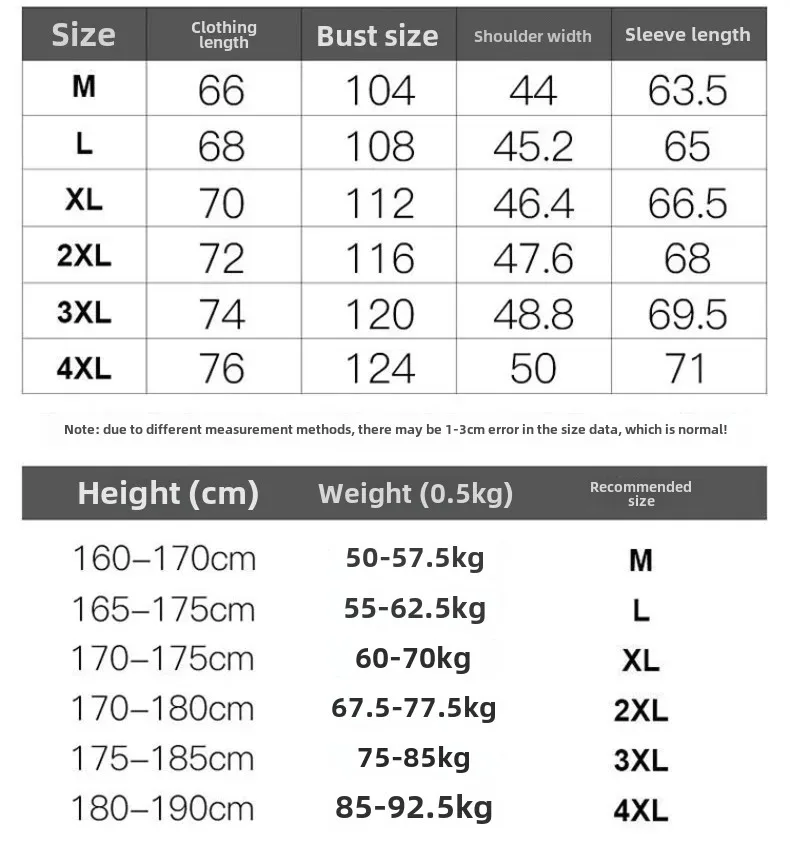 | Size | Clothing length | Bust size | Shoulder width | Sleeve length |
|---|---|---|---|---|
| M | 66 | 104 | 44 | 63.5 |
| L | 68 | 108 | 45.2 | 65 |
| XL | 70 | 112 | 46.4 | 66.5 |
| 2XL | 72 | 116 | 47.6 | 68 |
| 3XL | 74 | 120 | 48.8 | 69.5 |
| 4XL | 76 | 124 | 50 | 71 |

Note: due to different measurement methods, there may be 1-3cm error in the size data, which is normal!

| Height (cm) | Weight (0.5kg) | Recommended size |
|---|---|---|
| 160–170cm | 50-57.5kg | M |
| 165–175cm | 55-62.5kg | L |
| 170–175cm | 60-70kg | XL |
| 170–180cm | 67.5-77.5kg | 2XL |
| 175–185cm | 75-85kg | 3XL |
| 180–190cm | 85-92.5kg | 4XL |